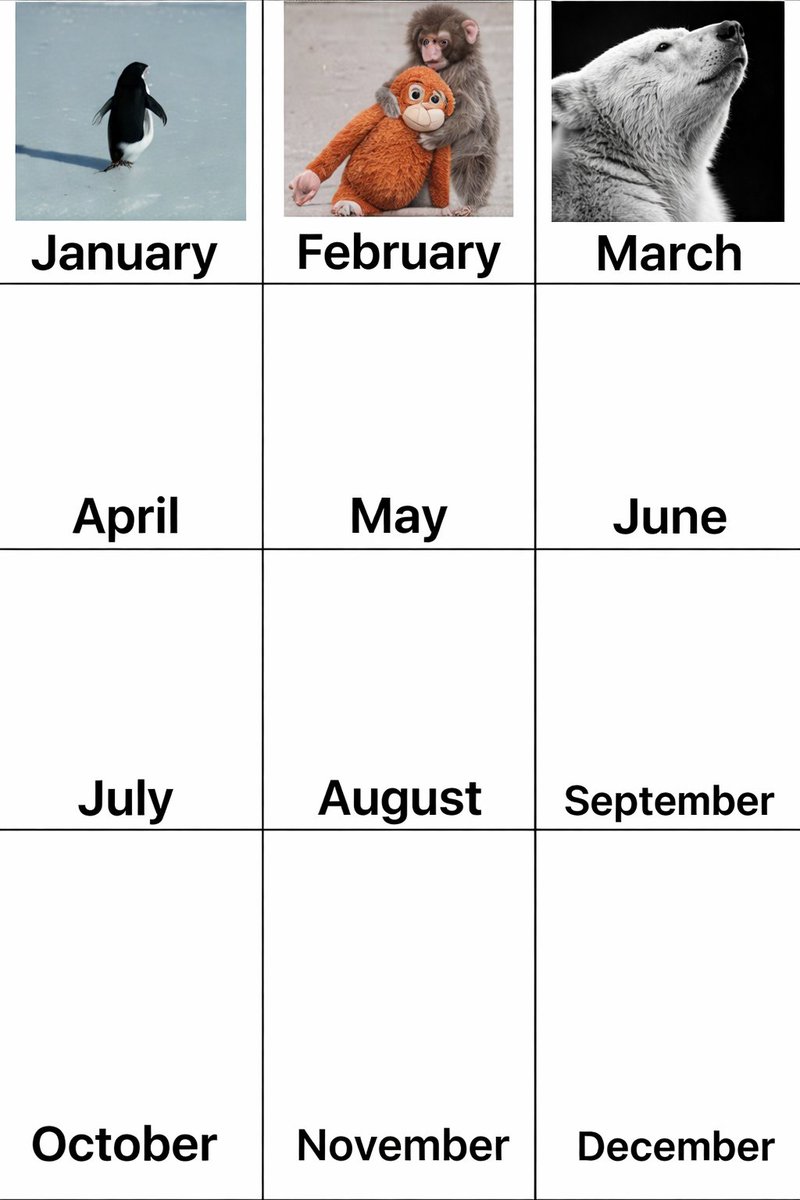 | January | February | March |
|---|---|---|
| April | May | June |
| July | August | September |
| October | November | December |